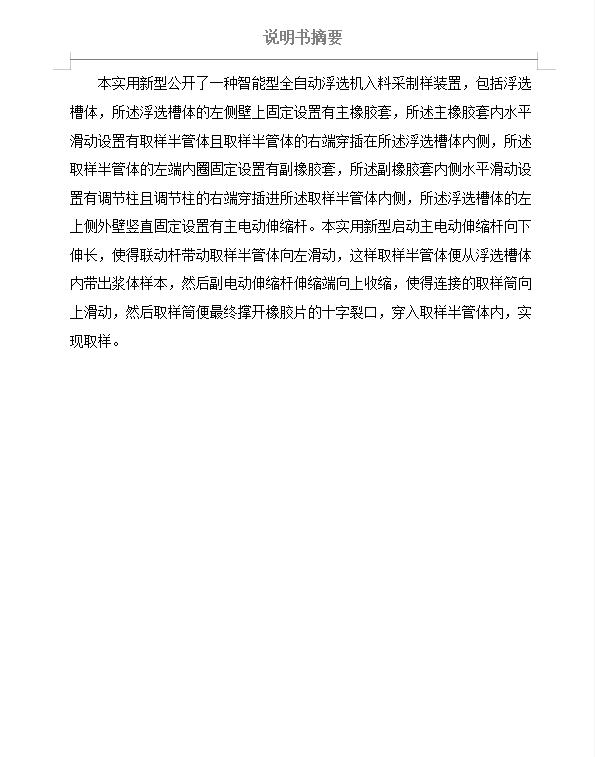 说明书摘要

本实用新型公开了一种智能型全自动浮选机入料采制样装置，包括浮选槽体，所述浮选槽体的左侧壁上固定设置有主橡胶套，所述主橡胶套内水平滑动设置有取样半管体且取样半管体的右端穿插在所述浮选槽体内侧，所述取样半管体的左端内圈固定设置有副橡胶套，所述副橡胶套内侧水平滑动设置有调节柱且调节柱的右端穿插进所述取样半管体内侧，所述浮选槽体的左上侧外壁竖直固定设置有主电动伸缩杆。本实用新型启动主电动伸缩杆向下伸长，使得联动杆带动取样半管体向左滑动，这样取样半管体便从浮选槽体内带出浆体样本，然后副电动伸缩杆伸缩端向上收缩，使得连接的取样筒向上滑动，然后取样筒便最终撑开橡胶片的十字裂口，穿入取样半管体内，实现取样。